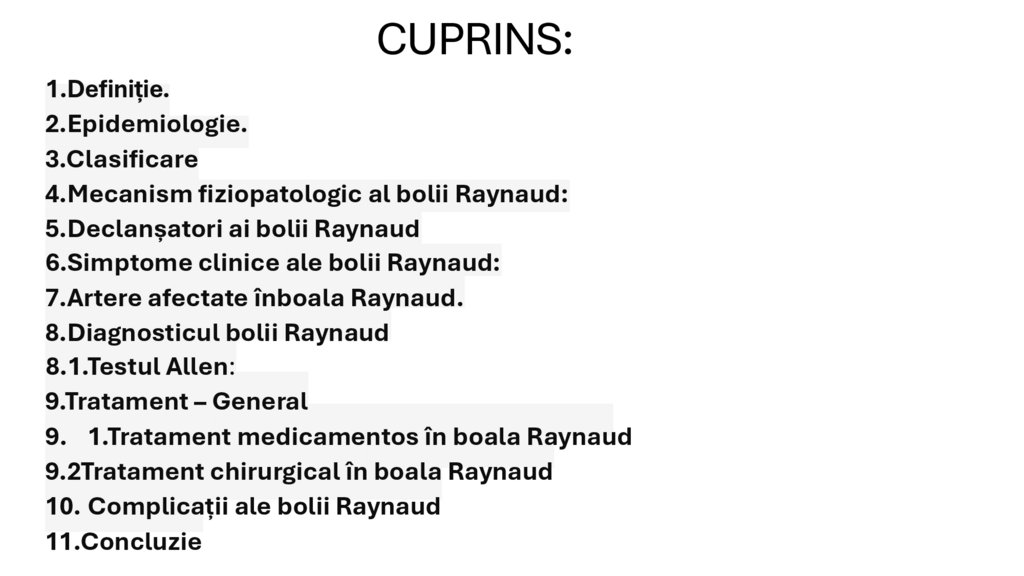 CUPRINS:

1.Definiție.
2.Epidemiologie.
3.Clasificare
4.Mecanism fiziopatologic al bolii Raynaud:
5.Declanșatori ai bolii Raynaud
6.Simptome clinice ale bolii Raynaud:
7.Artere afectate înboala Raynaud.
8.Diagnosticul bolii Raynaud
8.1.Testul Allen:
9.Tratament – General
9. 1.Tratament medicamentos în boala Raynaud
9.2Tratament chirurgical în boala Raynaud
10. Complicații ale bolii Raynaud
11.Concluzie